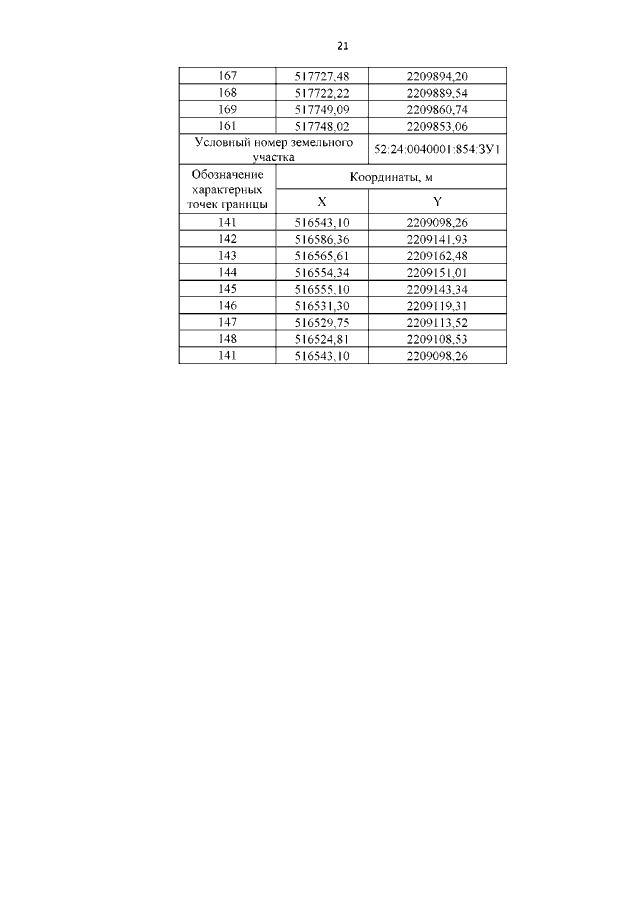 21

| 167 | 517727,48 | 2209894,20 |
|---|---|---|
| 168 | 517722,22 | 2209889,54 |
| 169 | 517749,09 | 2209860,74 |
| 161 | 517748,02 | 2209853,06 |
| Условный номер земельного участка | | 52:24:0040001:854:ЗУ1 |
| Обозначение характерных точек границы | Координаты, м | |
| | X | Y |
| 141 | 516543,10 | 2209098,26 |
| 142 | 516586,36 | 2209141,93 |
| 143 | 516565,61 | 2209162,48 |
| 144 | 516554,34 | 2209151,01 |
| 145 | 516555,10 | 2209143,34 |
| 146 | 516531,30 | 2209119,31 |
| 147 | 516529,75 | 2209113,52 |
| 148 | 516524,81 | 2209108,53 |
| 141 | 516543,10 | 2209098,26 |